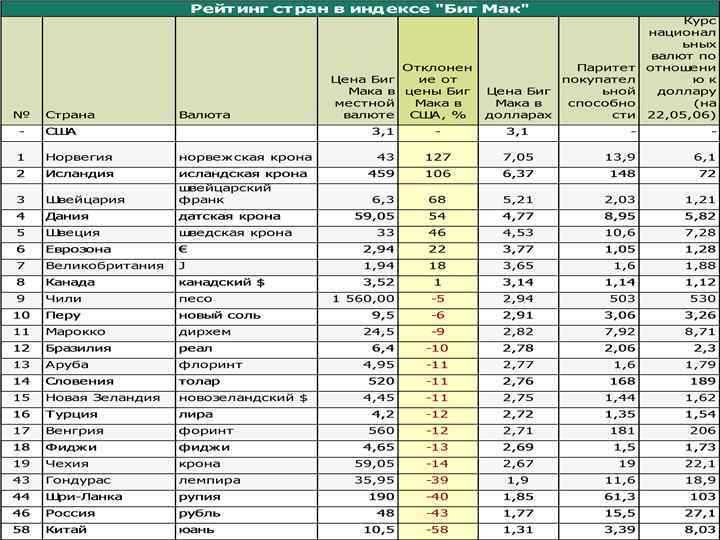 Рейтинг стран в индексе "Биг Мак"

| № | Страна | Валюта | Цена Биг Мака в местной валюте | Отклонение от цены Биг Мака в США, % | Цена Биг Мака в долларах | Паритет покупательной способности | Курс национальных валют по отношению к доллару (на 22,05,06) |
|---|---|---|---|---|---|---|---|
| - | США | | 3,1 | - | 3,1 | - | - |
| 1 | Норвегия | норвежская крона | 43 | 127 | 7,05 | 13,9 | 6,1 |
| 2 | Исландия | исландская крона | 459 | 106 | 6,37 | 148 | 72 |
| 3 | Швейцария | швейцарский франк | 6,3 | 68 | 5,21 | 2,03 | 1,21 |
| 4 | Дания | датская крона | 59,05 | 54 | 4,77 | 8,95 | 5,82 |
| 5 | Швеция | шведская крона | 33 | 46 | 4,53 | 10,6 | 7,28 |
| 6 | Еврозона | € | 2,94 | 22 | 3,77 | 1,05 | 1,28 |
| 7 | Великобритания | J | 1,94 | 18 | 3,65 | 1,6 | 1,88 |
| 8 | Канада | канадский $ | 3,52 | 1 | 3,14 | 1,14 | 1,12 |
| 9 | Чили | песо | 1 560,00 | -5 | 2,94 | 503 | 530 |
| 10 | Перу | новый соль | 9,5 | -6 | 2,91 | 3,06 | 3,26 |
| 11 | Марокко | дирхем | 24,5 | -9 | 2,82 | 7,92 | 8,71 |
| 12 | Бразилия | реал | 6,4 | -10 | 2,78 | 2,06 | 2,3 |
| 13 | Аруба | флоринт | 4,95 | -11 | 2,77 | 1,6 | 1,79 |
| 14 | Словения | толар | 520 | -11 | 2,76 | 168 | 189 |
| 15 | Новая Зеландия | новозеландский $ | 4,45 | -11 | 2,75 | 1,44 | 1,62 |
| 16 | Турция | лира | 4,2 | -12 | 2,72 | 1,35 | 1,54 |
| 17 | Венгрия | форинт | 560 | -12 | 2,71 | 181 | 206 |
| 18 | Фиджи | фиджи | 4,65 | -13 | 2,69 | 1,5 | 1,73 |
| 19 | Чехия | крона | 59,05 | -14 | 2,67 | 19 | 22,1 |
| 43 | Гондурас | лемпира | 35,95 | -39 | 1,9 | 11,6 | 18,9 |
| 44 | Шри-Ланка | рупия | 190 | -40 | 1,85 | 61,3 | 103 |
| 46 | Россия | рубль | 48 | -43 | 1,77 | 15,5 | 27,1 |
| 58 | Китай | юань | 10,5 | -58 | 1,31 | 3,39 | 8,03 |